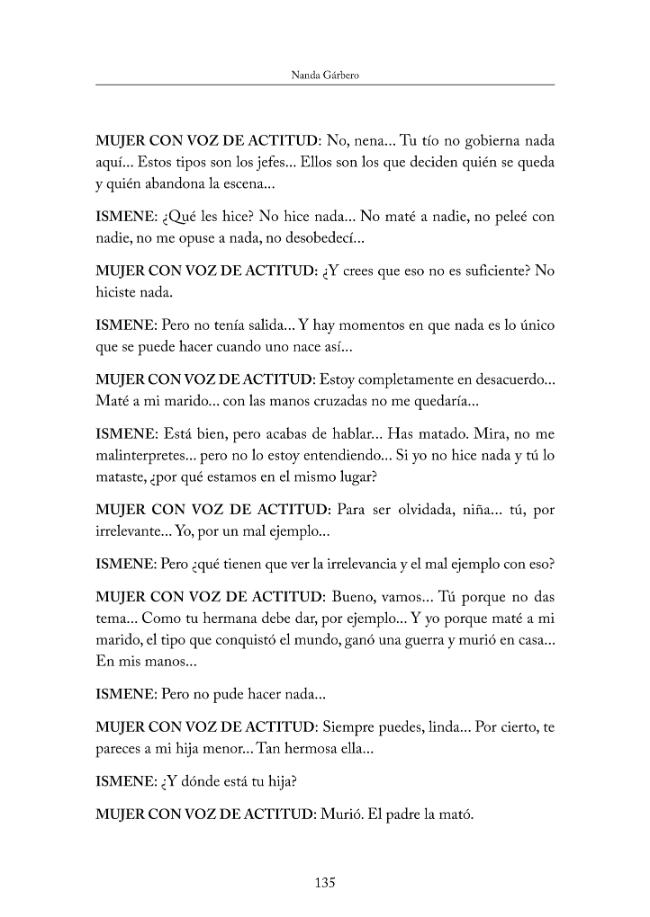 Nanda Gárbero

MUJER CON VOZ DE ACTITUD: No, nena... Tu tío no gobierna nada aquí... Estos tipos son los jefes... Ellos son los que deciden quién se queda y quién abandona la escena...

ISMENE: ¿Qué les hice? No hice nada... No maté a nadie, no peleé con nadie, no me opuse a nada, no desobedecí...

MUJER CON VOZ DE ACTITUD: ¿Y crees que eso no es suficiente? No hiciste nada.

ISMENE: Pero no tenía salida... Y hay momentos en que nada es lo único que se puede hacer cuando uno nace así...

MUJER CON VOZ DE ACTITUD: Estoy completamente en desacuerdo... Maté a mi marido... con las manos cruzadas no me quedaría...

ISMENE: Está bien, pero acabas de hablar... Has matado. Mira, no me malinterpretes... pero no lo estoy entendiendo... Si yo no hice nada y tú lo mataste, ¿por qué estamos en el mismo lugar?

MUJER CON VOZ DE ACTITUD: Para ser olvidada, niña... tú, por irrelevante... Yo, por un mal ejemplo...

ISMENE: Pero ¿qué tienen que ver la irrelevancia y el mal ejemplo con eso?

MUJER CON VOZ DE ACTITUD: Bueno, vamos... Tú porque no das tema... Como tu hermana debe dar, por ejemplo... Y yo porque maté a mi marido, el tipo que conquistó el mundo, ganó una guerra y murió en casa... En mis manos...

ISMENE: Pero no pude hacer nada...

MUJER CON VOZ DE ACTITUD: Siempre puedes, linda... Por cierto, te pareces a mi hija menor... Tan hermosa ella...

ISMENE: ¿Y dónde está tu hija?

MUJER CON VOZ DE ACTITUD: Murió. El padre la mató.

135